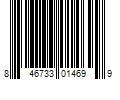 8 46733 01469 9